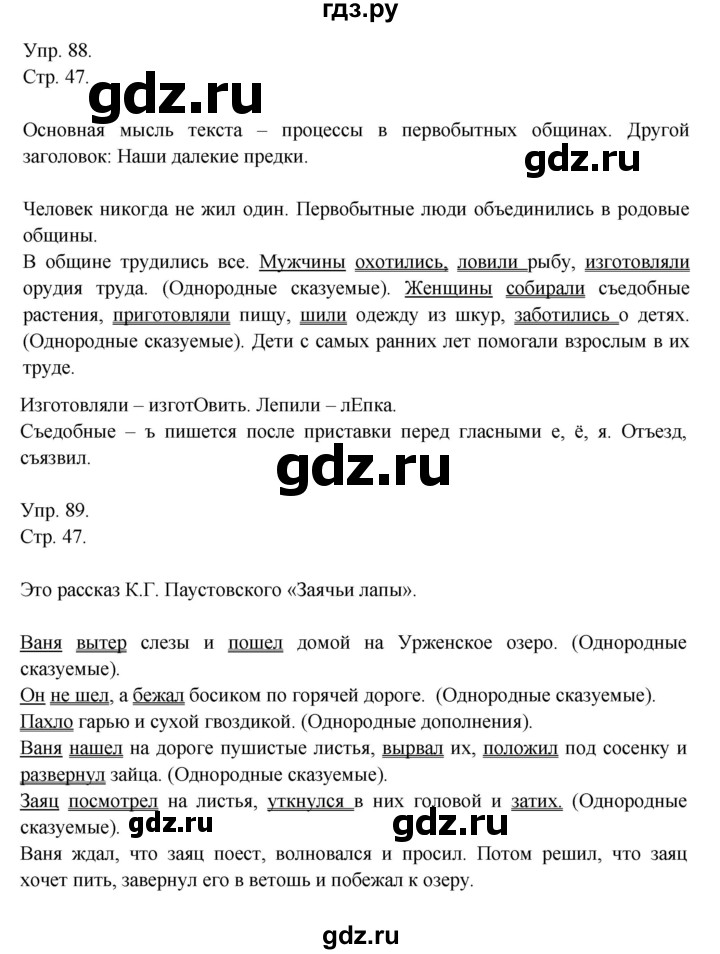 гдз.ру

Упр. 88.
Стр. 47.

gdz.ru

Основная мысль текста – процессы в первобытных общинах. Другой заголовок: Наши далекие предки.

gdz.ru

Человек никогда не жил один. Первобытные люди объединились в родовые общины.
В общине трудились все. Мужчины охотились, ловили рыбу, изготовляли орудия труда. (Однородные сказуемые). Женщины собирали съедобные растения, приготовляли пищу, шили одежду из шкур, заботились о детях. (Однородные сказуемые). Дети с самых ранних лет помогали взрослым в их труде.

Изготовляли – изготОвить. Лепили – лЕпка.
Съедобные – ъ пишется после приставки перед гласными е, ё, я. Отъезд, съязвил.

gdz.ru

Упр. 89.
Стр. 47.

Это рассказ К.Г. Паустовского «Заячьи лапы».

Ваня вытер слезы и пошел домой на Урженское озеро. (Однородные сказуемые).
Он не шел, а бежал босиком по горячей дороге. (Однородные сказуемые).
Пахло гарью и сухой гвоздикой. (Однородные дополнения).
Ваня нашел на дороге пушистые листья, вырвал их, положил под сосенку и развернул зайца. (Однородные сказуемые).
Заяц посмотрел на листья, уткнулся в них головой и затих. (Однородные сказуемые).
gdz.ru gdz.ru
Ваня ждал, что заяц поест, волновался и просил. Потом решил, что заяц хочет пить, завернул его в ветошь и побежал к озеру.

gdz.ru